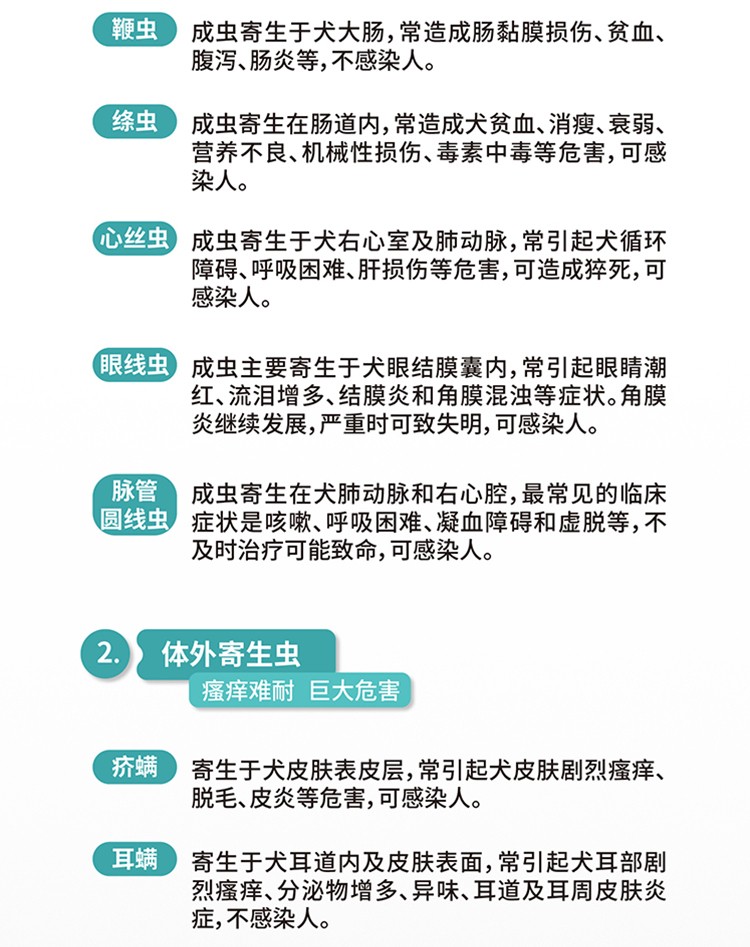 鞭虫 成虫寄生于犬大肠，常造成肠黏膜损伤、贫血、腹泻、肠炎等，不感染人。

绦虫 成虫寄生在肠道内，常造成犬贫血、消瘦、衰弱、营养不良、机械性损伤、毒素中毒等危害，可感染人。

心丝虫 成虫寄生于犬右心室及肺动脉，常引起犬循环障碍、呼吸困难、肝损伤等危害，可造成猝死，可感染人。

眼线虫 成虫主要寄生于犬眼结膜囊内，常引起眼睛潮红、流泪增多、结膜炎和角膜混浊等症状。角膜炎继续发展，严重时可致失明，可感染人。

脉管圆线虫 成虫寄生在犬肺动脉和右心腔，最常见的临床症状是咳嗽、呼吸困难、凝血障碍和虚脱等，不及时治疗可能致命，可感染人。

2. 体外寄生虫
瘙痒难耐 巨大危害

疥螨 寄生于犬皮肤表皮层，常引起犬皮肤剧烈瘙痒、脱毛、皮炎等危害，可感染人。

耳螨 寄生于犬耳道内及皮肤表面，常引起犬耳部剧烈瘙痒、分泌物增多、异味、耳道及耳周皮肤炎症，不感染人。